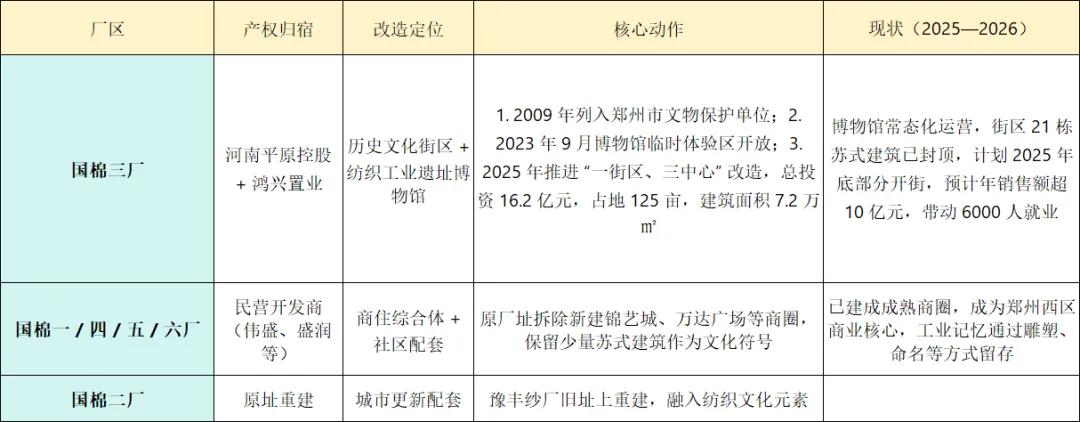 | 厂区 | 产权归宿 | 改造定位 | 核心动作 | 现状（2025—2026） |
|---|---|---|---|---|
| 国棉三厂 | 河南平原控股+鸿兴置业 | 历史文化街区+纺织工业遗址博物馆 | 1.2009年列入郑州市文物保护单位；2.2023年9月博物馆临时体验区开放；3.2025年推进“一街区、三中心”改造，总投资16.2亿元，占地125亩，建筑面积7.2万㎡ | 博物馆常态化运营，街区21栋苏式建筑已封顶，计划2025年底部分开街，预计年销售额超10亿元，带动6000人就业 |
| 国棉一/四/五/六厂 | 民营开发商（伟盛、盛润等） | 商住综合体+社区配套 | 原厂址拆除新建锦艺城、万达广场等商圈，保留少量苏式建筑作为文化符号 | 已建成成熟商圈，成为郑州西区商业核心，工业记忆通过雕塑、命名等方式留存 |
| 国棉二厂 | 原址重建 | 城市更新配套 | 豫丰纱厂旧址上重建，融入纺织文化元素 |  |